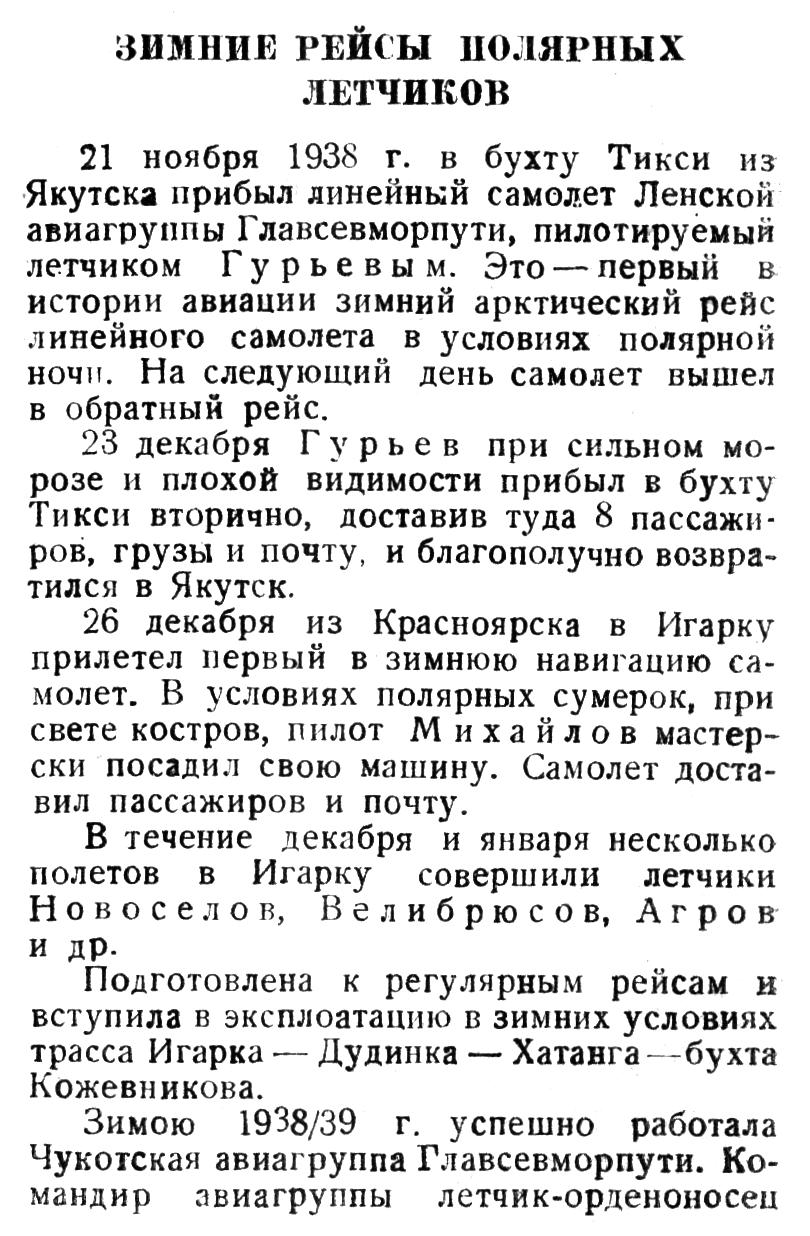 ЗИМНИЕ РЕЙСЫ ПОЛЯРНЫХ ЛЕТЧИКОВ

21 ноября 1938 г. в бухту Тикси из Якутска прибыл линейный самолет Ленской авиагруппы Главсевморпути, пилотируемый летчиком Гурьевым. Это — первый в истории авиации зимний арктический рейс линейного самолета в условиях полярной ночи. На следующий день самолет вышел в обратный рейс.

23 декабря Гурьев при сильном морозе и плохой видимости прибыл в бухту Тикси вторично, доставив туда 8 пассажиров, грузы и почту, и благополучно возвратился в Якутск.

26 декабря из Красноярска в Игарку прилетел первый в зимнюю навигацию самолет. В условиях полярных сумерок, при свете костров, пилот Михайлов мастерски посадил свою машину. Самолет доставил пассажиров и почту.

В течение декабря и января несколько полетов в Игарку совершили летчики Новоселов, Велибрюсов, Агров и др.

Подготовлена к регулярным рейсам и вступила в эксплоатацию в зимних условиях трасса Игарка — Дудинка — Хатанга — бухта Кожевникова.

Зимою 1938/39 г. успешно работала Чукотская авиагруппа Главсевморпути. Командир авиагруппы летчик-орденоносец